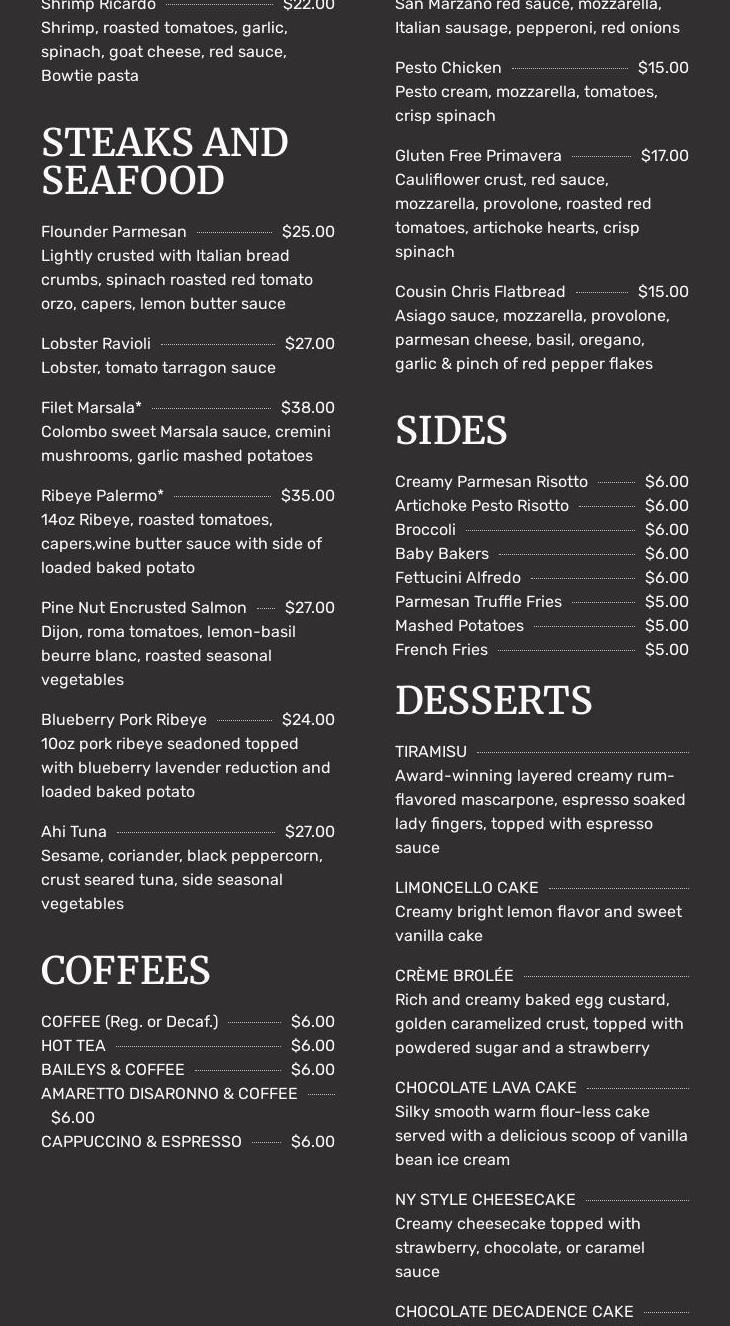 Shrimp Ricardo $22.00
Shrimp, roasted tomatoes, garlic, spinach, goat cheese, red sauce, Bowtie pasta

STEAKS AND SEAFOOD

Flounder Parmesan $25.00
Lightly crusted with Italian bread crumbs, spinach roasted red tomato orzo, capers, lemon butter sauce

Lobster Ravioli $27.00
Lobster, tomato tarragon sauce

Filet Marsala* $38.00
Colombo sweet Marsala sauce, cremini mushrooms, garlic mashed potatoes

Ribeye Palermo* $35.00
14oz Ribeye, roasted tomatoes, capers,wine butter sauce with side of loaded baked potato

Pine Nut Encrusted Salmon $27.00
Dijon, roma tomatoes, lemon-basil beurre blanc, roasted seasonal vegetables

Blueberry Pork Ribeye $24.00
10oz pork ribeye seadoned topped with blueberry lavender reduction and loaded baked potato

Ahi Tuna $27.00
Sesame, coriander, black peppercorn, crust seared tuna, side seasonal vegetables

COFFEES

COFFEE (Reg. or Decaf.) $6.00
HOT TEA $6.00
BAILEYS & COFFEE $6.00
AMARETTO DISARONNO & COFFEE $6.00
CAPPUCCINO & ESPRESSO $6.00

San Marzano red sauce, mozzarella, Italian sausage, pepperoni, red onions

Pesto Chicken $15.00
Pesto cream, mozzarella, tomatoes, crisp spinach

Gluten Free Primavera $17.00
Cauliflower crust, red sauce, mozzarella, provolone, roasted red tomatoes, artichoke hearts, crisp spinach

Cousin Chris Flatbread $15.00
Asiago sauce, mozzarella, provolone, parmesan cheese, basil, oregano, garlic & pinch of red pepper flakes

SIDES

Creamy Parmesan Risotto $6.00
Artichoke Pesto Risotto $6.00
Broccoli $6.00
Baby Bakers $6.00
Fettucini Alfredo $6.00
Parmesan Truffle Fries $5.00
Mashed Potatoes $5.00
French Fries $5.00

DESSERTS

TIRAMISU
Award-winning layered creamy rum-flavored mascarpone, espresso soaked lady fingers, topped with espresso sauce

LIMONCELLO CAKE
Creamy bright lemon flavor and sweet vanilla cake

CRÈME BROLÉE
Rich and creamy baked egg custard, golden caramelized crust, topped with powdered sugar and a strawberry

CHOCOLATE LAVA CAKE
Silky smooth warm flour-less cake served with a delicious scoop of vanilla bean ice cream

NY STYLE CHEESECAKE
Creamy cheesecake topped with strawberry, chocolate, or caramel sauce

CHOCOLATE DECADENCE CAKE